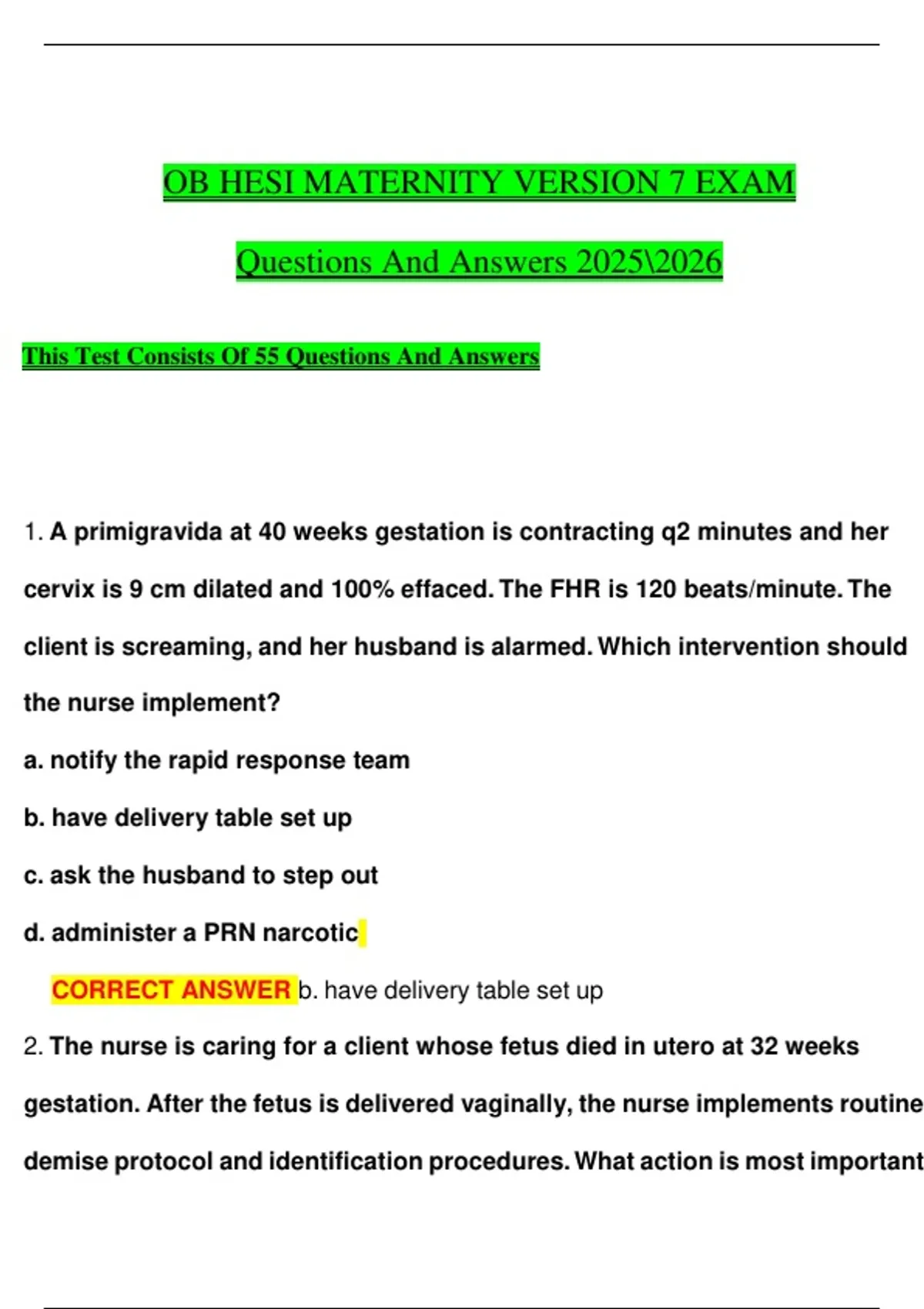 OB HESI MATERNITY VERSION 7 EXAM

Questions And Answers 2025\2026

This Test Consists Of 55 Questions And Answers

1. A primigravida at 40 weeks gestation is contracting q2 minutes and her cervix is 9 cm dilated and 100% effaced. The FHR is 120 beats/minute. The client is screaming, and her husband is alarmed. Which intervention should the nurse implement?

a. notify the rapid response team

b. have delivery table set up

c. ask the husband to step out

d. administer a PRN narcotic

CORRECT ANSWER b. have delivery table set up

2. The nurse is caring for a client whose fetus died in utero at 32 weeks gestation. After the fetus is delivered vaginally, the nurse implements routine demise protocol and identification procedures. What action is most important